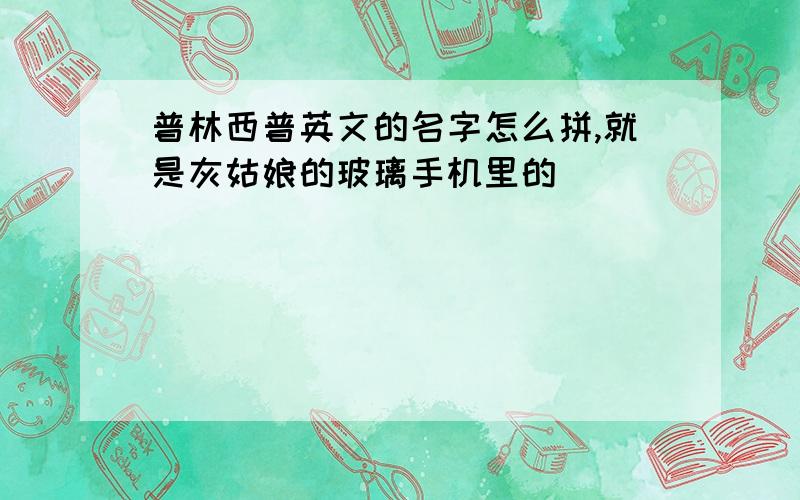 普林西普英文的名字怎么拼,就是灰姑娘的玻璃手机里的

ABC

Back to School